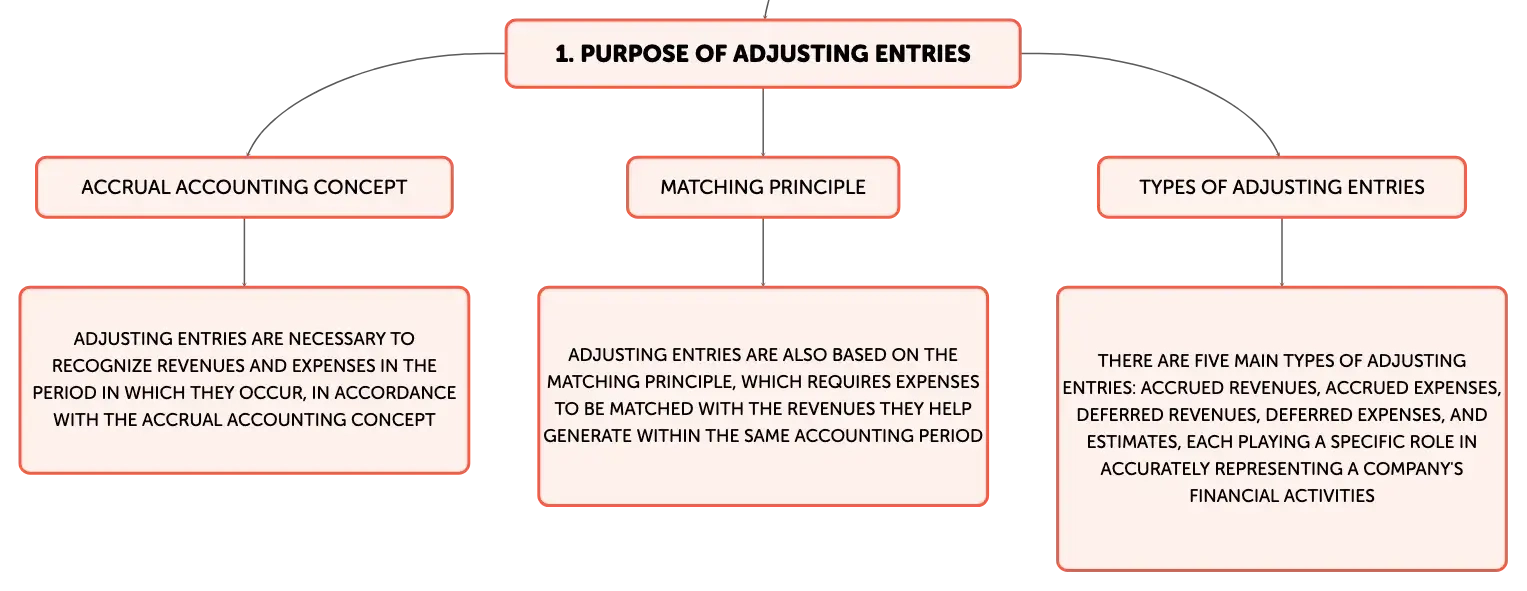 1. PURPOSE OF ADJUSTING ENTRIES

ACCRUAL ACCOUNTING CONCEPT

ADJUSTING ENTRIES ARE NECESSARY TO RECOGNIZE REVENUES AND EXPENSES IN THE PERIOD IN WHICH THEY OCCUR, IN ACCORDANCE WITH THE ACCRUAL ACCOUNTING CONCEPT

MATCHING PRINCIPLE

ADJUSTING ENTRIES ARE ALSO BASED ON THE MATCHING PRINCIPLE, WHICH REQUIRES EXPENSES TO BE MATCHED WITH THE REVENUES THEY HELP GENERATE WITHIN THE SAME ACCOUNTING PERIOD

TYPES OF ADJUSTING ENTRIES

THERE ARE FIVE MAIN TYPES OF ADJUSTING ENTRIES: ACCRUED REVENUES, ACCRUED EXPENSES, DEFERRED REVENUES, DEFERRED EXPENSES, AND ESTIMATES, EACH PLAYING A SPECIFIC ROLE IN ACCURATELY REPRESENTING A COMPANY'S FINANCIAL ACTIVITIES